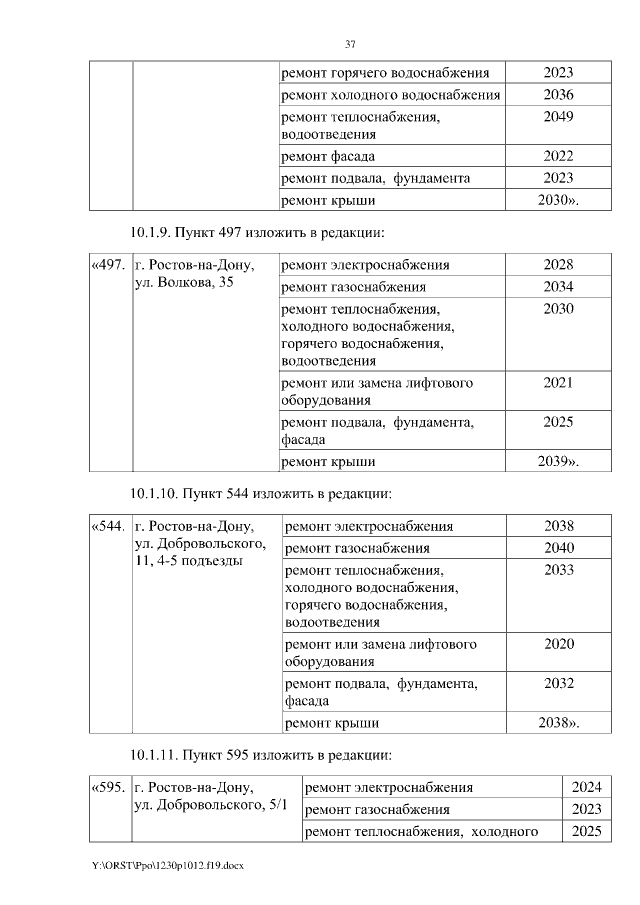 37

| | | | |
|---|---|---|---|
| | | ремонт горячего водоснабжения | 2023 |
| | | ремонт холодного водоснабжения | 2036 |
| | | ремонт теплоснабжения, водоотведения | 2049 |
| | | ремонт фасада | 2022 |
| | | ремонт подвала, фундамента | 2023 |
| | | ремонт крыши | 2030». |

10.1.9. Пункт 497 изложить в редакции:

| | | | |
|---|---|---|---|
| «497. | г. Ростов-на-Дону, ул. Волкова, 35 | ремонт электроснабжения | 2028 |
| | | ремонт газоснабжения | 2034 |
| | | ремонт теплоснабжения, холодного водоснабжения, горячего водоснабжения, водоотведения | 2030 |
| | | ремонт или замена лифтового оборудования | 2021 |
| | | ремонт подвала, фундамента, фасада | 2025 |
| | | ремонт крыши | 2039». |

10.1.10. Пункт 544 изложить в редакции:

| | | | |
|---|---|---|---|
| «544. | г. Ростов-на-Дону, ул. Добровольского, 11, 4-5 подъезды | ремонт электроснабжения | 2038 |
| | | ремонт газоснабжения | 2040 |
| | | ремонт теплоснабжения, холодного водоснабжения, горячего водоснабжения, водоотведения | 2033 |
| | | ремонт или замена лифтового оборудования | 2020 |
| | | ремонт подвала, фундамента, фасада | 2032 |
| | | ремонт крыши | 2038». |

10.1.11. Пункт 595 изложить в редакции:

| | | | |
|---|---|---|---|
| «595. | г. Ростов-на-Дону, ул. Добровольского, 5/1 | ремонт электроснабжения | 2024 |
| | | ремонт газоснабжения | 2023 |
| | | ремонт теплоснабжения, холодного | 2025 |

Y:\ORST\Ppo\1230p1012.f19.docx